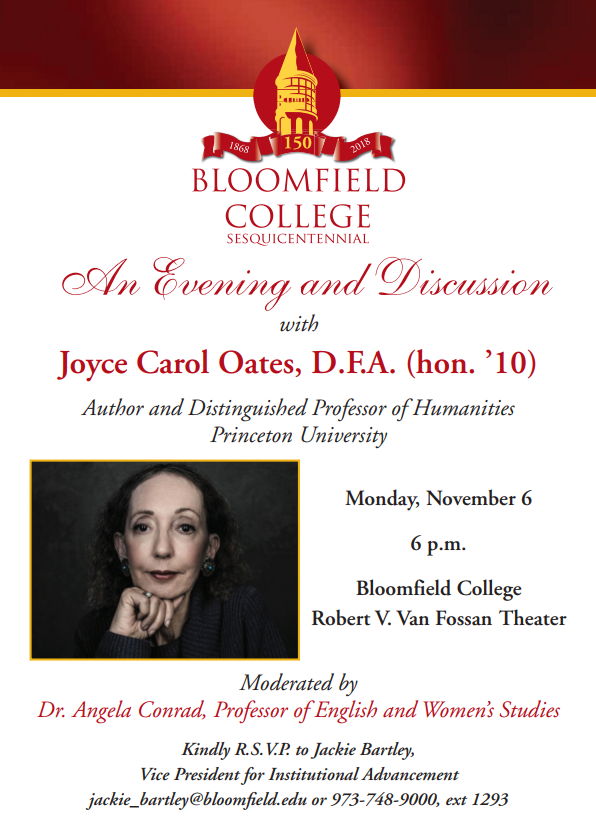 1868 150 2018

BLOOMFIELD COLLEGE
SESQUICENTENNIAL

An Evening and Discussion
with
Joyce Carol Oates, D.F.A. (hon. '10)

Author and Distinguished Professor of Humanities
Princeton University

Monday, November 6

6 p.m.

Bloomfield College
Robert V. Van Fossan Theater

Moderated by
Dr. Angela Conrad, Professor of English and Women's Studies

Kindly R.S.V.P. to Jackie Bartley,
Vice President for Institutional Advancement
jackie_bartley@bloomfield.edu or 973-748-9000, ext 1293